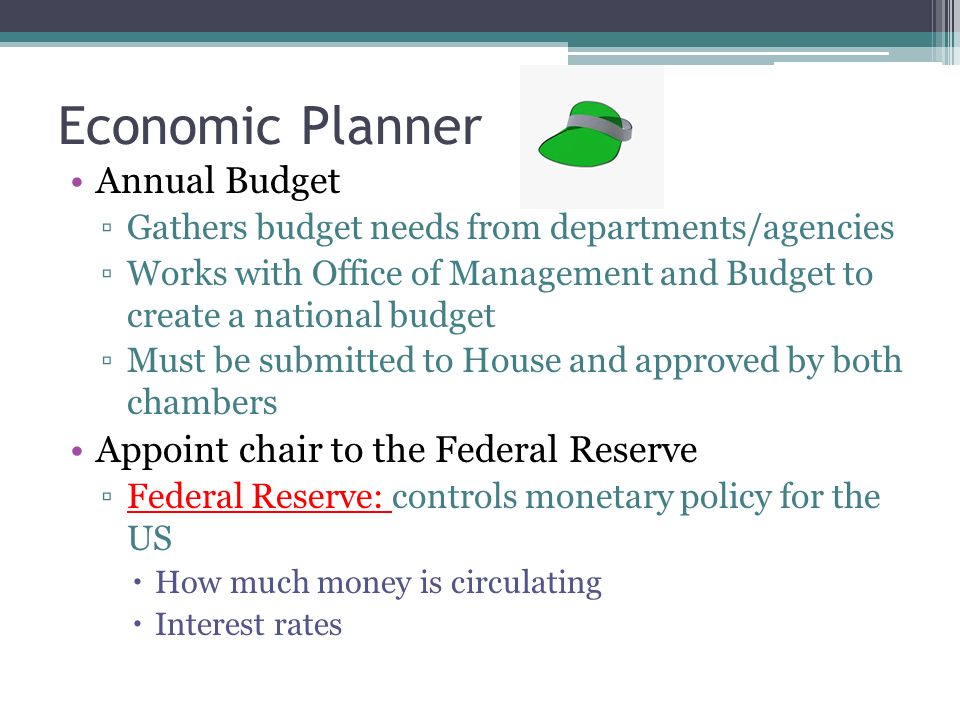 Economic Planner

• Annual Budget
 ▫ Gathers budget needs from departments/agencies
 ▫ Works with Office of Management and Budget to create a national budget
 ▫ Must be submitted to House and approved by both chambers
• Appoint chair to the Federal Reserve
 ▫ Federal Reserve: controls monetary policy for the US
  • How much money is circulating
  • Interest rates